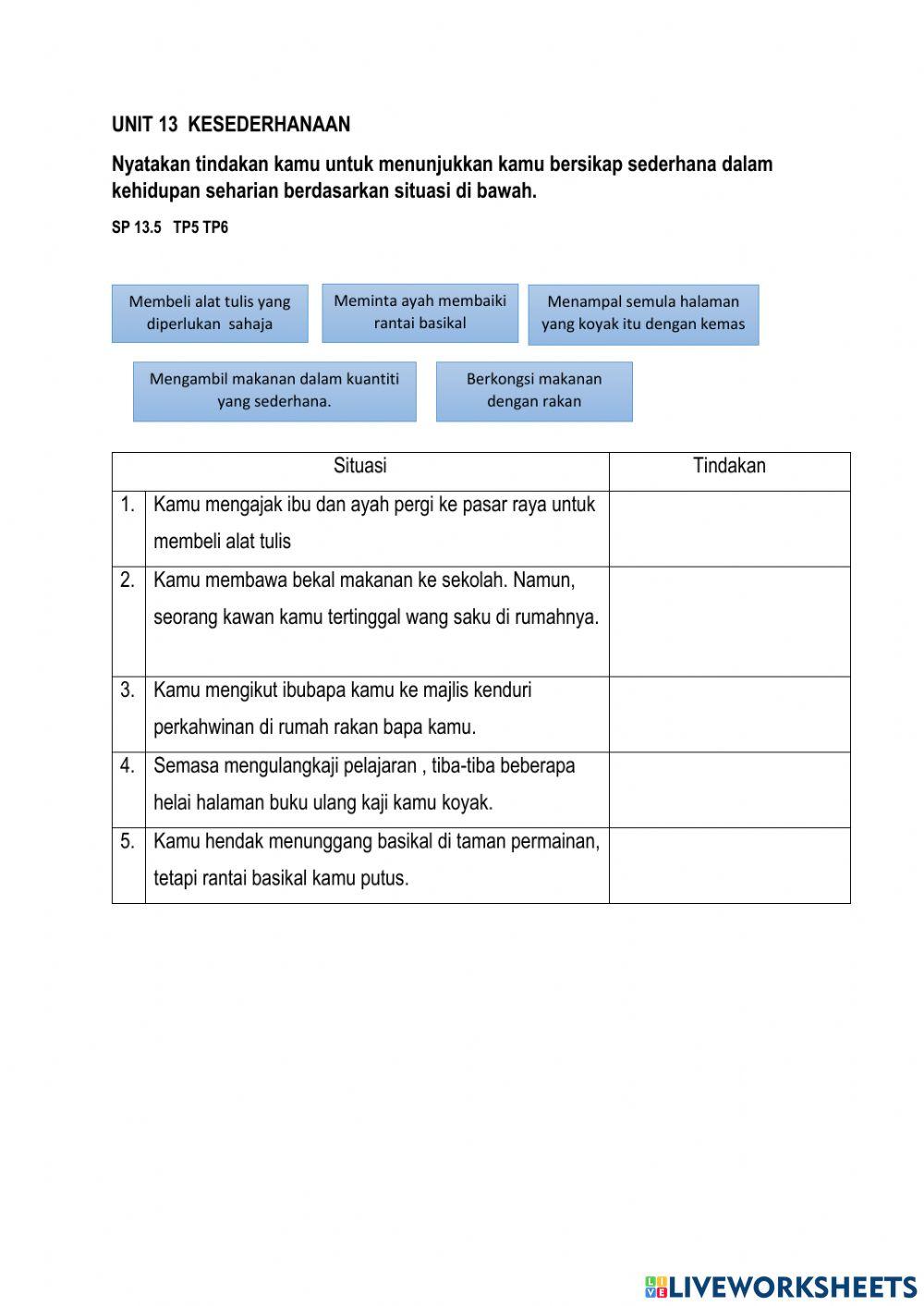 UNIT 13 KESEDERHANAAN

Nyatakan tindakan kamu untuk menunjukkan kamu bersikap sederhana dalam kehidupan seharian berdasarkan situasi di bawah.

SP 13.5 TP5 TP6

Membeli alat tulis yang diperlukan sahaja

Meminta ayah membaiki rantai basikal

Menampal semula halaman yang koyak itu dengan kemas

Mengambil makanan dalam kuantiti yang sederhana.

Berkongsi makanan dengan rakan

| | Situasi | Tindakan |
|---|---|---|
| 1. | Kamu mengajak ibu dan ayah pergi ke pasar raya untuk membeli alat tulis | |
| 2. | Kamu membawa bekal makanan ke sekolah. Namun, seorang kawan kamu tertinggal wang saku di rumahnya. | |
| 3. | Kamu mengikut ibubapa kamu ke majlis kenduri perkahwinan di rumah rakan bapa kamu. | |
| 4. | Semasa mengulangkaji pelajaran , tiba-tiba beberapa helai halaman buku ulang kaji kamu koyak. | |
| 5. | Kamu hendak menunggang basikal di taman permainan, tetapi rantai basikal kamu putus. | |

LIVEWORKSHEETS